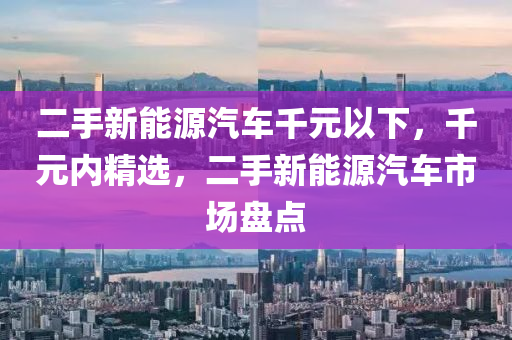 二手新能源汽车千元以下，千元内精选，二手新能源汽车市场盘点